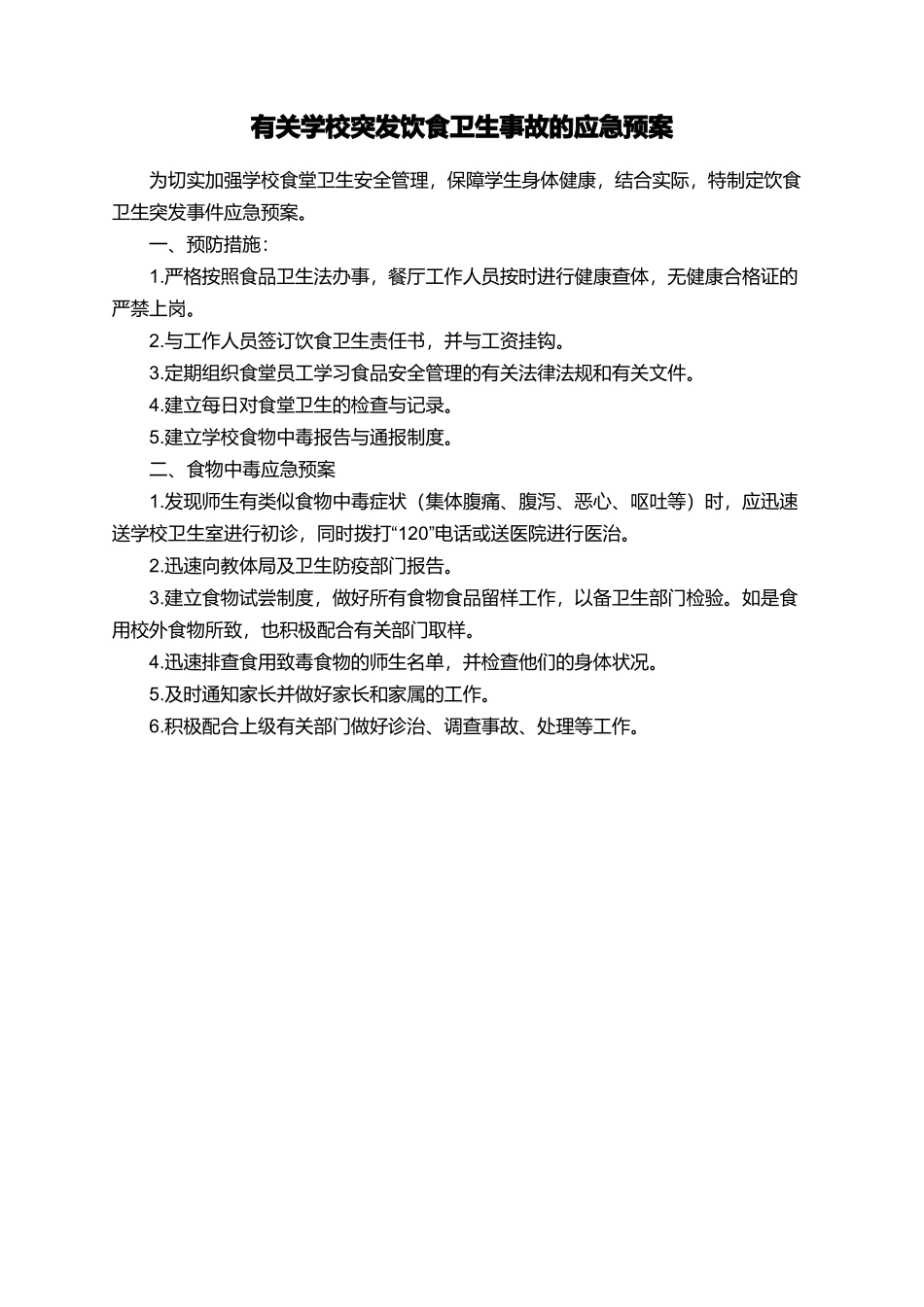 有关学校突发饮食卫生事故的应急预案

为切实加强学校食堂卫生安全管理，保障学生身体健康，结合实际，特制定饮食卫生突发事件应急预案。

一、预防措施：

1.严格按照食品卫生法办事，餐厅工作人员按时进行健康查体，无健康合格证的严禁上岗。

2.与工作人员签订饮食卫生责任书，并与工资挂钩。

3.定期组织食堂员工学习食品安全管理的有关法律法规和有关文件。

4.建立每日对食堂卫生的检查与记录。

5.建立学校食物中毒报告与通报制度。

二、食物中毒应急预案

1.发现师生有类似食物中毒症状（集体腹痛、腹泻、恶心、呕吐等）时，应迅速送学校卫生室进行初诊，同时拨打“120”电话或送医院进行医治。

2.迅速向教体局及卫生防疫部门报告。

3.建立食物试尝制度，做好所有食物食品留样工作，以备卫生部门检验。如是食用校外食物所致，也积极配合有关部门取样。

4.迅速排查食用致毒食物的师生名单，并检查他们的身体状况。

5.及时通知家长并做好家长和家属的工作。

6.积极配合上级有关部门做好诊治、调查事故、处理等工作。